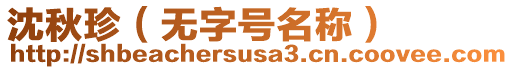 沈秋珍（无字号名称）
http://shbeachersusa3.cn.coovee.com